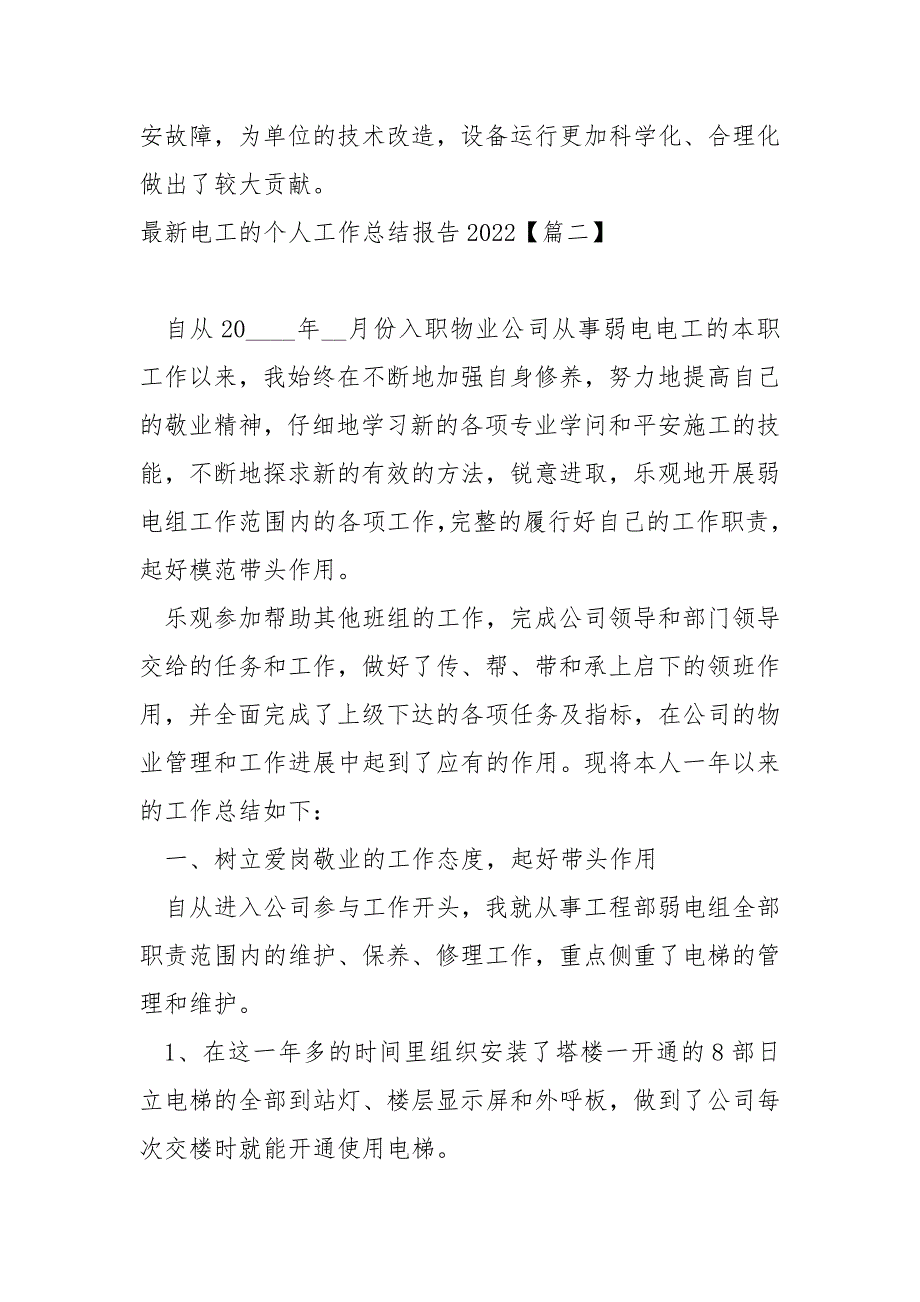 安故障，为单位的技术改造，设备运行更加科学化、合理化做出了较大贡献。

最新电工的个人工作总结报告 2022【篇二】

自从 20____年__月份入职物业公司从事弱电电工的本职工作以来，我始终在不断地加强自身修养，努力地提高自己的敬业精神，仔细地学习新的各项专业学问和平安施工的技能，不断地探求新的有效的方法，锐意进取，乐观地开展弱电组工作范围内的各项工作,完整的履行好自己的工作职责，起好模范带头作用。

乐观参加帮助其他班组的工作，完成公司领导和部门领导交给的任务和工作，做好了传、帮、带和承上启下的领班作用，并全面完成了上级下达的各项任务及指标，在公司的物业管理和工作进展中起到了应有的作用。现将本人一年以来的工作总结如下：

一、树立爱岗敬业的工作态度，起好带头作用

自从进入公司参与工作开头，我就从事工程部弱电组全部职责范围内的维护、保养、修理工作，重点侧重了电梯的管理和维护。

1、在这一年多的时间里组织安装了塔楼一开通的 8 部日立电梯的全部到站灯、楼层显示屏和外呼板，做到了公司每次交楼时就能开通使用电梯。